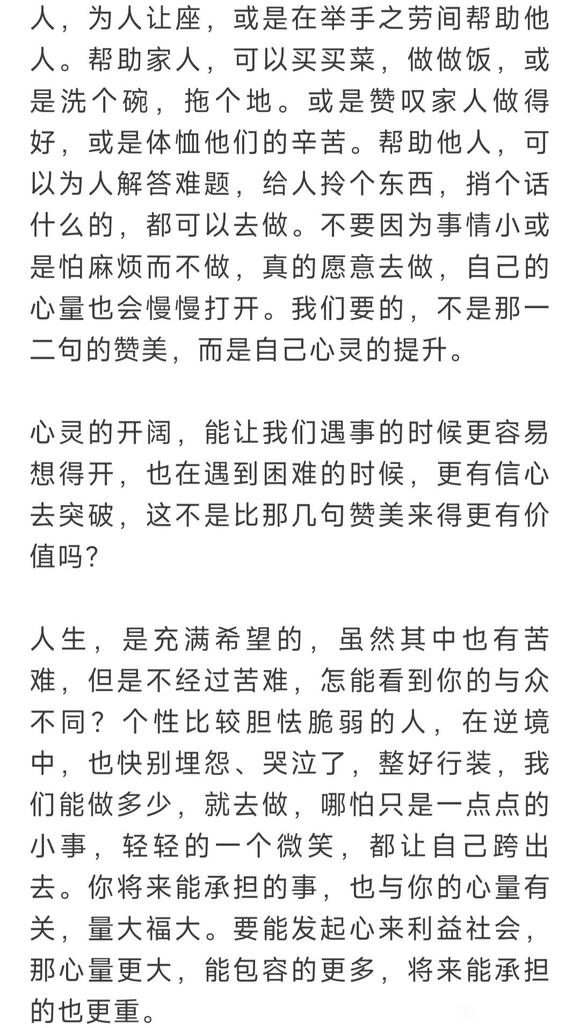 人，为人让座，或是在举手之劳间帮助他人。帮助家人，可以买买菜，做做饭，或是洗个碗，拖个地。或是赞叹家人做得好，或是体恤他们的辛苦。帮助他人，可以为人解答难题，给人拎个东西，捎个话什么的，都可以去做。不要因为事情小或是怕麻烦而不做，真的愿意去做，自己的心量也会慢慢打开。我们要的，不是那一二句的赞美，而是自己心灵的提升。

心灵的开阔，能让我们遇事的时候更容易想得开，也在遇到困难的时候，更有信心去突破，这不是比那几句赞美来得更有价值吗？

人生，是充满希望的，虽然其中也有苦难，但是不经过苦难，怎能看到你的与众不同？个性比较胆怯脆弱的人，在逆境中，也快别埋怨、哭泣了，整好行装，我们能做多少，就去做，哪怕只是一点点的小事，轻轻的一个微笑，都让自己跨出去。你将来能承担的事，也与你的心量有关，量大福大。要能发起心来利益社会，那心量更大，能包容的更多，将来能承担的也更重。